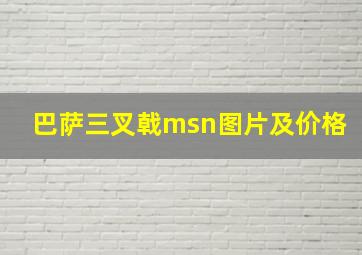 巴萨三叉戟msn图片及价格